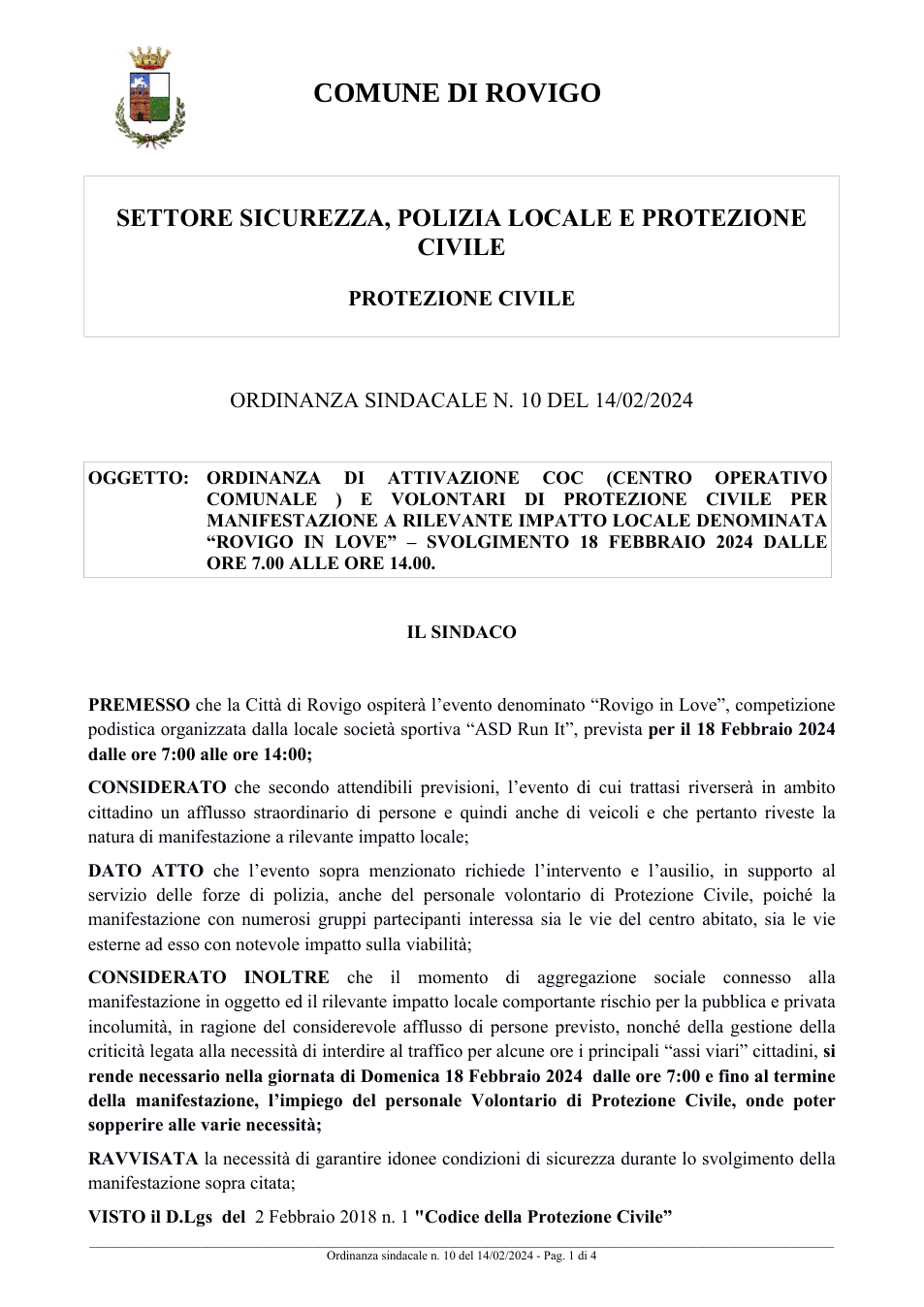 COMUNE DI ROVIGO

SETTORE SICUREZZA, POLIZIA LOCALE E PROTEZIONE CIVILE

PROTEZIONE CIVILE

ORDINANZA SINDACALE N. 10 DEL 14/02/2024

OGGETTO: ORDINANZA DI ATTIVAZIONE COC (CENTRO OPERATIVO COMUNALE ) E VOLONTARI DI PROTEZIONE CIVILE PER MANIFESTAZIONE A RILEVANTE IMPATTO LOCALE DENOMINATA "ROVIGO IN LOVE" – SVOLGIMENTO 18 FEBBRAIO 2024 DALLE ORE 7.00 ALLE ORE 14.00.

IL SINDACO

PREMESSO che la Città di Rovigo ospiterà l'evento denominato "Rovigo in Love", competizione podistica organizzata dalla locale società sportiva "ASD Run It", prevista per il 18 Febbraio 2024 dalle ore 7:00 alle ore 14:00;

CONSIDERATO che secondo attendibili previsioni, l'evento di cui trattasi riverserà in ambito cittadino un afflusso straordinario di persone e quindi anche di veicoli e che pertanto riveste la natura di manifestazione a rilevante impatto locale;

DATO ATTO che l'evento sopra menzionato richiede l'intervento e l'ausilio, in supporto al servizio delle forze di polizia, anche del personale volontario di Protezione Civile, poiché la manifestazione con numerosi gruppi partecipanti interessa sia le vie del centro abitato, sia le vie esterne ad esso con notevole impatto sulla viabilità;

CONSIDERATO INOLTRE che il momento di aggregazione sociale connesso alla manifestazione in oggetto ed il rilevante impatto locale comportante rischio per la pubblica e privata incolumità, in ragione del considerevole afflusso di persone previsto, nonché della gestione della criticità legata alla necessità di interdire al traffico per alcune ore i principali "assi viari" cittadini, si rende necessario nella giornata di Domenica 18 Febbraio 2024 dalle ore 7:00 e fino al termine della manifestazione, l'impiego del personale Volontario di Protezione Civile, onde poter sopperire alle varie necessità;

RAVVISATA la necessità di garantire idonee condizioni di sicurezza durante lo svolgimento della manifestazione sopra citata;

VISTO il D.Lgs del 2 Febbraio 2018 n. 1 "Codice della Protezione Civile"

Ordinanza sindacale n. 10 del 14/02/2024 - Pag. 1 di 4